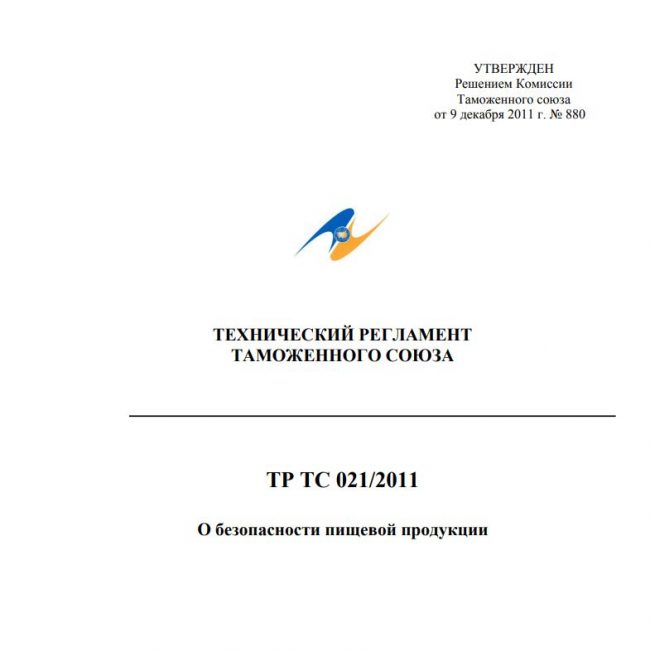 УТВЕРЖДЕН
Решением Комиссии
Таможенного союза
от 9 декабря 2011 г. № 880

ТЕХНИЧЕСКИЙ РЕГЛАМЕНТ
ТАМОЖЕННОГО СОЮЗА

ТР ТС 021/2011

О безопасности пищевой продукции